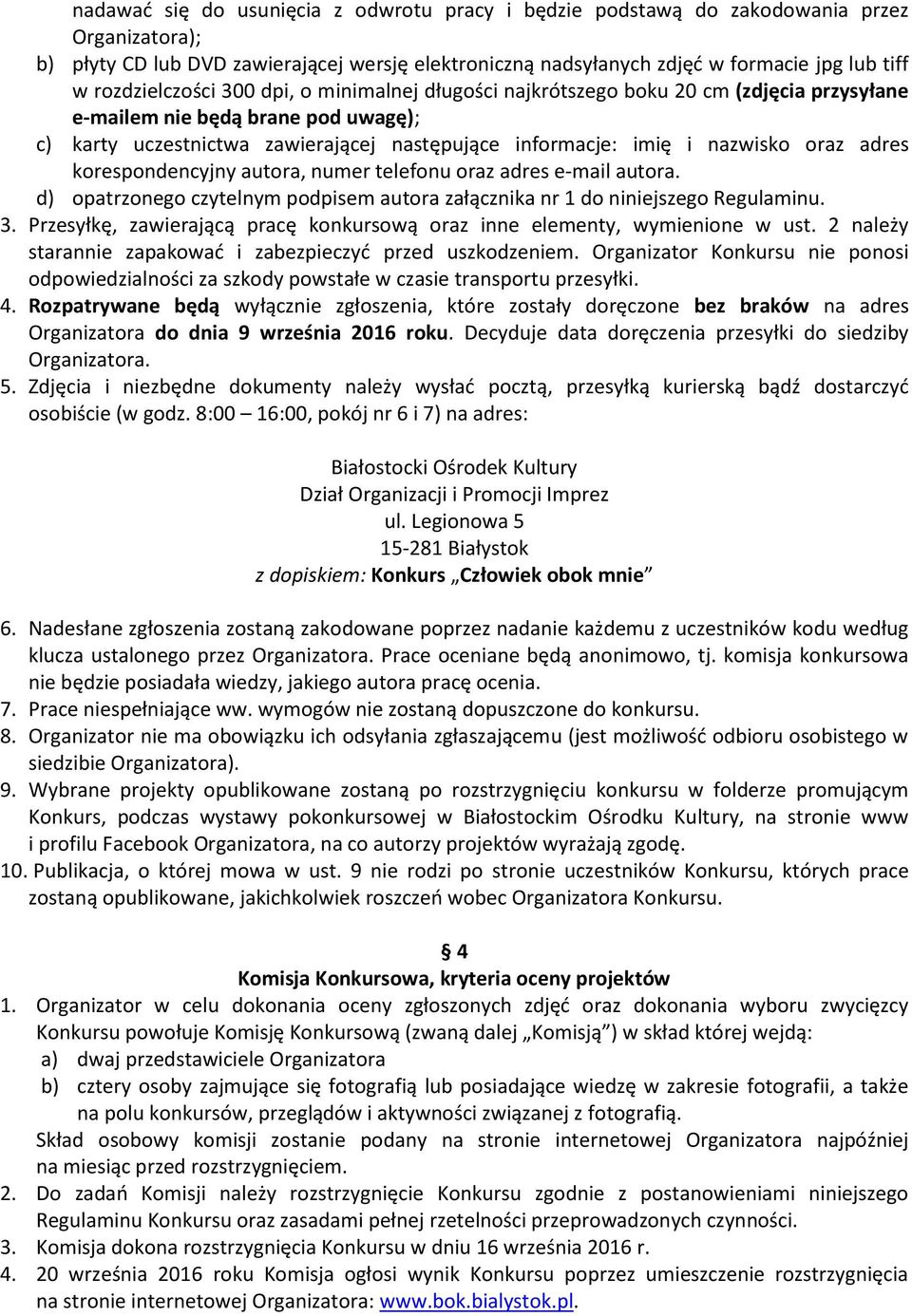 nadawać się do usunięcia z odwrotu pracy i będzie podstawą do zakodowania przez Organizatora);
b) płyty CD lub DVD zawierającej wersję elektroniczną nadsyłanych zdjęć w formacie jpg lub tiff w rozdzielczości 300 dpi, o minimalnej długości najkrótszego boku 20 cm (zdjęcia przysyłane e-mailem nie będą brane pod uwagę);
c) karty uczestnictwa zawierającej następujące informacje: imię i nazwisko oraz adres korespondencyjny autora, numer telefonu oraz adres e-mail autora.
d) opatrzonego czytelnym podpisem autora załącznika nr 1 do niniejszego Regulaminu.
3. Przesyłkę, zawierającą pracę konkursową oraz inne elementy, wymienione w ust. 2 należy starannie zapakować i zabezpieczyć przed uszkodzeniem. Organizator Konkursu nie ponosi odpowiedzialności za szkody powstałe w czasie transportu przesyłki.
4. Rozpatrywane będą wyłącznie zgłoszenia, które zostały doręczone bez braków na adres Organizatora do dnia 9 września 2016 roku. Decyduje data doręczenia przesyłki do siedziby Organizatora.
5. Zdjęcia i niezbędne dokumenty należy wysłać pocztą, przesyłką kurierską bądź dostarczyć osobiście (w godz. 8:00 – 16:00, pokój nr 6 i 7) na adres:

Białostocki Ośrodek Kultury
Dział Organizacji i Promocji Imprez
ul. Legionowa 5
15-281 Białystok
z dopiskiem: Konkurs „Człowiek obok mnie”

6. Nadesłane zgłoszenia zostaną zakodowane poprzez nadanie każdemu z uczestników kodu według klucza ustalonego przez Organizatora. Prace oceniane będą anonimowo, tj. komisja konkursowa nie będzie posiadała wiedzy, jakiego autora pracę ocenia.
7. Prace niespełniające ww. wymogów nie zostaną dopuszczone do konkursu.
8. Organizator nie ma obowiązku ich odsyłania zgłaszającemu (jest możliwość odbioru osobistego w siedzibie Organizatora).
9. Wybrane projekty opublikowane zostaną po rozstrzygnięciu konkursu w folderze promującym Konkurs, podczas wystawy pokonkursowej w Białostockim Ośrodku Kultury, na stronie www i profilu Facebook Organizatora, na co autorzy projektów wyrażają zgodę.
10. Publikacja, o której mowa w ust. 9 nie rodzi po stronie uczestników Konkursu, których prace zostaną opublikowane, jakichkolwiek roszczeń wobec Organizatora Konkursu.

§ 4
Komisja Konkursowa, kryteria oceny projektów
1. Organizator w celu dokonania oceny zgłoszonych zdjęć oraz dokonania wyboru zwycięzcy Konkursu powołuje Komisję Konkursową (zwaną dalej „Komisją”) w skład której wejdą:
a) dwaj przedstawiciele Organizatora
b) cztery osoby zajmujące się fotografią lub posiadające wiedzę w zakresie fotografii, a także na polu konkursów, przeglądów i aktywności związanej z fotografią.
Skład osobowy komisji zostanie podany na stronie internetowej Organizatora najpóźniej na miesiąc przed rozstrzygnięciem.
2. Do zadań Komisji należy rozstrzygnięcie Konkursu zgodnie z postanowieniami niniejszego Regulaminu Konkursu oraz zasadami pełnej rzetelności przeprowadzonych czynności.
3. Komisja dokona rozstrzygnięcia Konkursu w dniu 16 września 2016 r.
4. 20 września 2016 roku Komisja ogłosi wynik Konkursu poprzez umieszczenie rozstrzygnięcia na stronie internetowej Organizatora: www.bok.bialystok.pl.